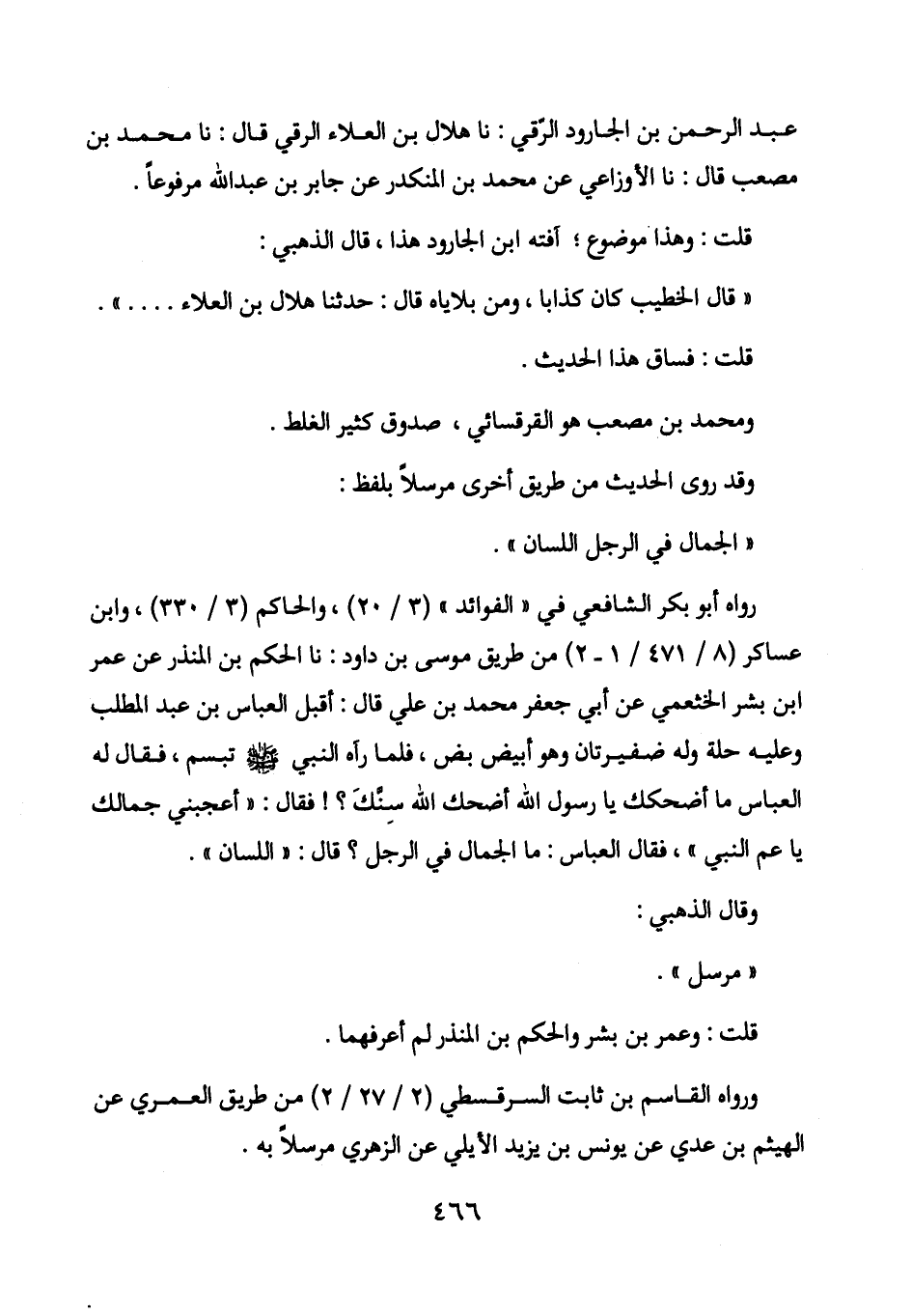 عبد الرحمن بن الجارود الرّقي : نا هلال بن العلاء الرقي قال : نا محمد بن مصعب قال : نا الأوزاعي عن محمد بن المنكدر عن جابر بن عبدالله مرفوعاً .

قلت : وهذا موضوع ؛ آفته ابن الجارود هذا ، قال الذهبي :

« قال الخطيب كان كذابا ، ومن بلاياه قال : حدثنا هلال بن العلاء . . . . » .

قلت : فساق هذا الحديث .

ومحمد بن مصعب هو القرقسائي ، صدوق كثير الغلط .

وقد روى الحديث من طريق أخرى مرسلاً بلفظ :

« الجمال في الرجل اللسان » .

رواه أبو بكر الشافعي في « الفوائد » (٣ / ٢٠) ، والحاكم (٣ / ٣٣٠) ، وابن عساكر (٨ / ٤٧١ / ١ - ٢) من طريق موسى بن داود : نا الحكم بن المنذر عن عمر ابن بشر الخثعمي عن أبي جعفر محمد بن علي قال : أقبل العباس بن عبد المطلب وعليه حلة وله ضفيرتان وهو أبيض بض ، فلما رآه النبي ﷺ تبسم ، فقال له العباس ما أضحكك يا رسول الله أضحك الله سِنَّكَ ؟ ! فقال : « أعجبني جمالك يا عم النبي » ، فقال العباس : ما الجمال في الرجل ؟ قال : « اللسان » .

وقال الذهبي :

« مرسل » .

قلت : وعمر بن بشر والحكم بن المنذر لم أعرفهما .

ورواه القاسم بن ثابت السرقسطي (٢ / ٢٧ / ٢) من طريق العمري عن الهيثم بن عدي عن يونس بن يزيد الأيلي عن الزهري مرسلاً به .

٤٦٦